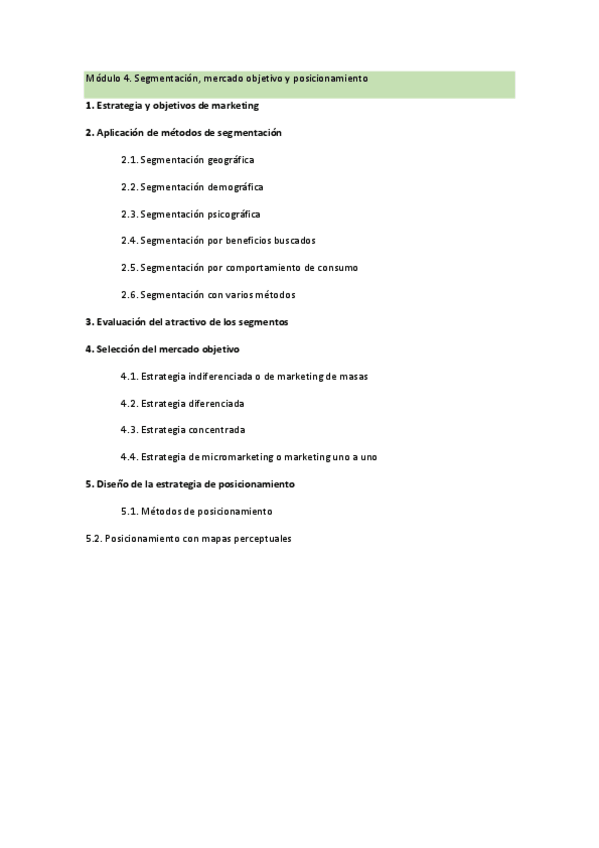 Módulo 4. Segmentación, mercado objetivo y posicionamiento

1. Estrategia y objetivos de marketing

2. Aplicación de métodos de segmentación

2.1. Segmentación geográfica

2.2. Segmentación demográfica

2.3. Segmentación psicográfica

2.4. Segmentación por beneficios buscados

2.5. Segmentación por comportamiento de consumo

2.6. Segmentación con varios métodos

3. Evaluación del atractivo de los segmentos

4. Selección del mercado objetivo

4.1. Estrategia indiferenciada o de marketing de masas

4.2. Estrategia diferenciada

4.3. Estrategia concentrada

4.4. Estrategia de micromarketing o marketing uno a uno

5. Diseño de la estrategia de posicionamiento

5.1. Métodos de posicionamiento

5.2. Posicionamiento con mapas perceptuales